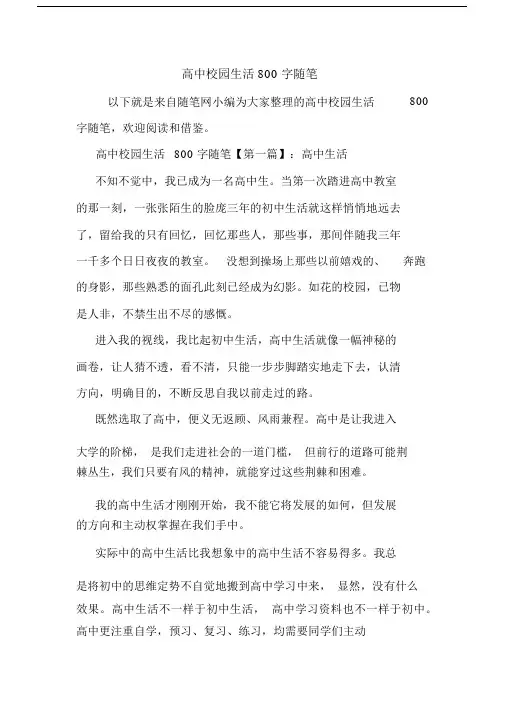 高中校园生活 800 字随笔

以下就是来自随笔网小编为大家整理的高中校园生活 800 字随笔，欢迎阅读和借鉴。

高中校园生活 800 字随笔【第一篇】：高中生活

不知不觉中，我已成为一名高中生。当第一次踏进高中教室的那一刻，一张张陌生的脸庞三年的初中生活就这样悄悄地远去了，留给我的只有回忆，回忆那些人，那些事，那间伴随我三年一千多个日日夜夜的教室。 没想到操场上那些以前嬉戏的、 奔跑的身影，那些熟悉的面孔此刻已经成为幻影。如花的校园，已物是人非，不禁生出不尽的感慨。

进入我的视线，我比起初中生活，高中生活就像一幅神秘的画卷，让人猜不透，看不清，只能一步步脚踏实地走下去，认清方向，明确目的，不断反思自我以前走过的路。

既然选取了高中，便义无返顾、风雨兼程。高中是让我进入大学的阶梯， 是我们走进社会的一道门槛， 但前行的道路可能荆棘丛生，我们只要有风的精神，就能穿过这些荆棘和困难。

我的高中生活才刚刚开始，我不能它将发展的如何，但发展的方向和主动权掌握在我们手中。

实际中的高中生活比我想象中的高中生活不容易得多。我总是将初中的思维定势不自觉地搬到高中学习中来， 显然，没有什么效果。高中生活不一样于初中生活， 高中学习资料也不一样于初中。高中更注重自学，预习、复习、练习，均需要同学们主动